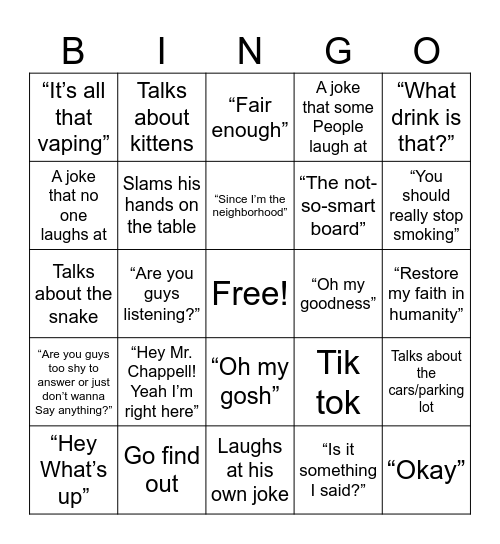 | B | I | N | G | O |
|---|---|---|---|---|
| “It’s all that vaping” | Talks about kittens | “Fair enough” | A joke that some People laugh at | “What drink is that?” |
| A joke that no one laughs at | Slams his hands on the table | “Since I’m the neighborhood” | “The not-so-smart board” | “You should really stop smoking” |
| Talks about the snake | “Are you guys listening?” | Free! | “Oh my goodness” | “Restore my faith in humanity” |
| “Are you guys too shy to answer or just don’t wanna Say anything?” | “Hey Mr. Chappell! Yeah I’m right here” | “Oh my gosh” | Tik tok | Talks about the cars/parking lot |
| “Hey What’s up” | Go find out | Laughs at his own joke | “Is it something I said?” | “Okay” |